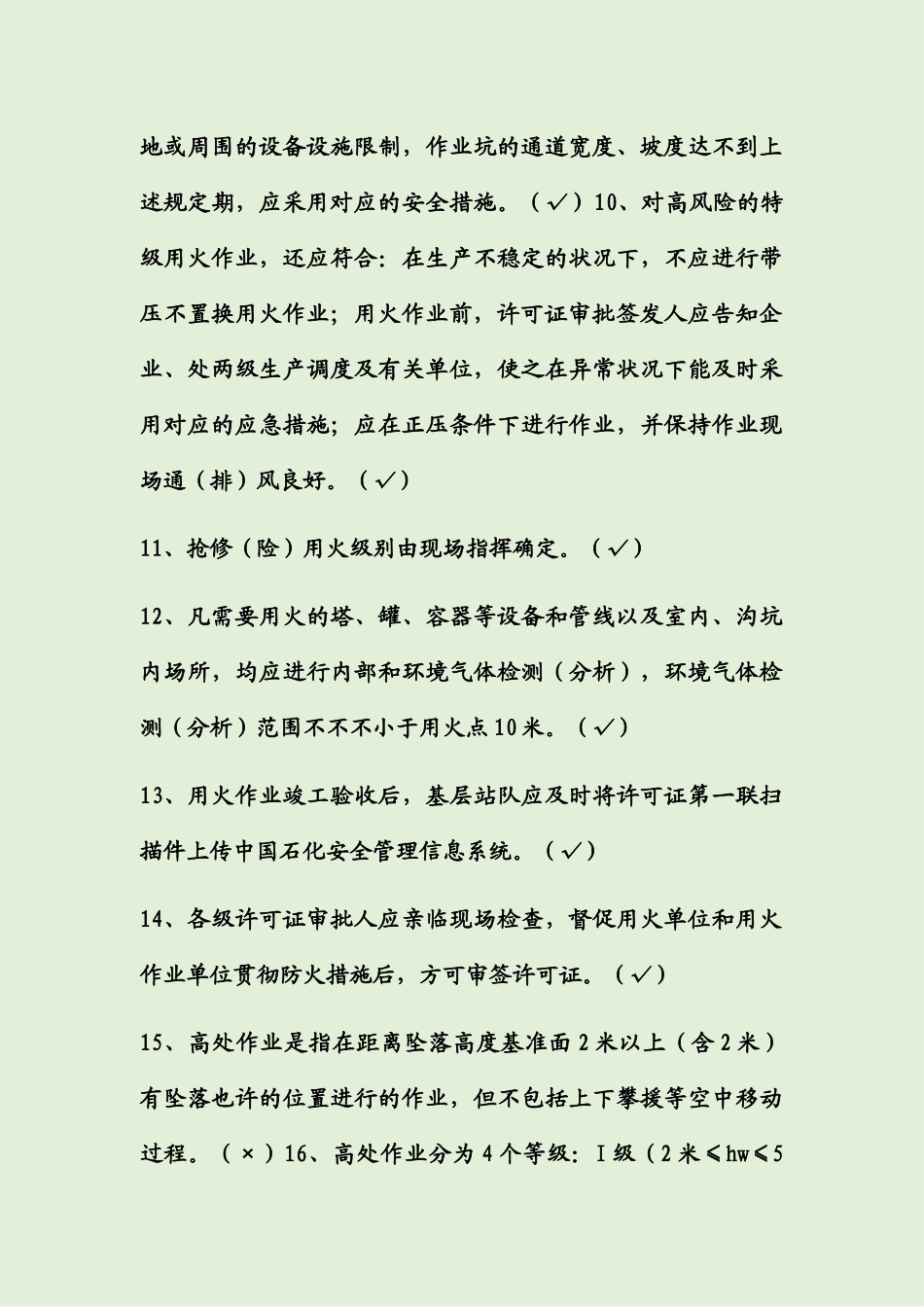 地或周围的设备设施限制，作业坑的通道宽度、坡度达不到上述规定期，应采用对应的安全措施。（√）10、对高风险的特级用火作业，还应符合：在生产不稳定的状况下，不应进行带压不置换用火作业；用火作业前，许可证审批签发人应告知企业、处两级生产调度及有关单位，使之在异常状况下能及时采用对应的应急措施；应在正压条件下进行作业，并保持作业现场通（排）风良好。（√）

11、抢修（险）用火级别由现场指挥确定。（√）

12、凡需要用火的塔、罐、容器等设备和管线以及室内、沟坑内场所，均应进行内部和环境气体检测（分析），环境气体检测（分析）范围不不不小于用火点10米。（√）

13、用火作业竣工验收后，基层站队应及时将许可证第一联扫描件上传中国石化安全管理信息系统。（√）

14、各级许可证审批人应亲临现场检查，督促用火单位和用火作业单位贯彻防火措施后，方可审签许可证。（√）

15、高处作业是指在距离坠落高度基准面2米以上（含2米）有坠落也许的位置进行的作业，但不包括上下攀援等空中移动过程。（×）16、高处作业分为4个等级：Ⅰ级（2米≤hw≤5